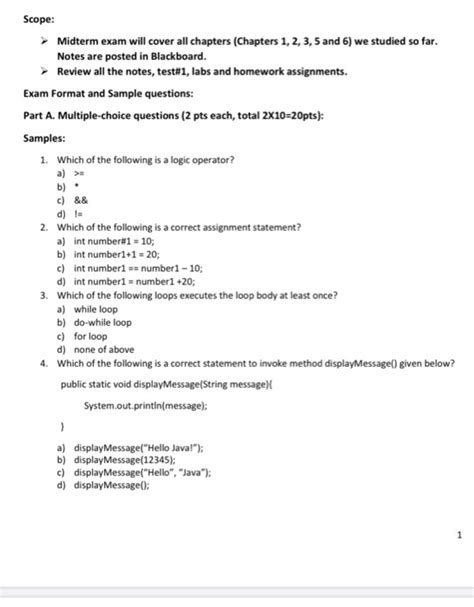 Scope:

➢ Midterm exam will cover all chapters (Chapters 1, 2, 3, 5 and 6) we studied so far. Notes are posted in Blackboard.
➢ Review all the notes, test#1, labs and homework assignments.

Exam Format and Sample questions:

Part A. Multiple-choice questions (2 pts each, total 2X10=20pts):

Samples:

1. Which of the following is a logic operator?
a) >=
b) *
c) &&
d) !=
2. Which of the following is a correct assignment statement?
a) int number#1 = 10;
b) int number1+1 = 20;
c) int number1 == number1 – 10;
d) int number1 = number1 +20;
3. Which of the following loops executes the loop body at least once?
a) while loop
b) do-while loop
c) for loop
d) none of above
4. Which of the following is a correct statement to invoke method displayMessage() given below?

public static void displayMessage(String message){

System.out.println(message);

}

a) displayMessage("Hello Java!");
b) displayMessage(12345);
c) displayMessage("Hello", "Java");
d) displayMessage();

1